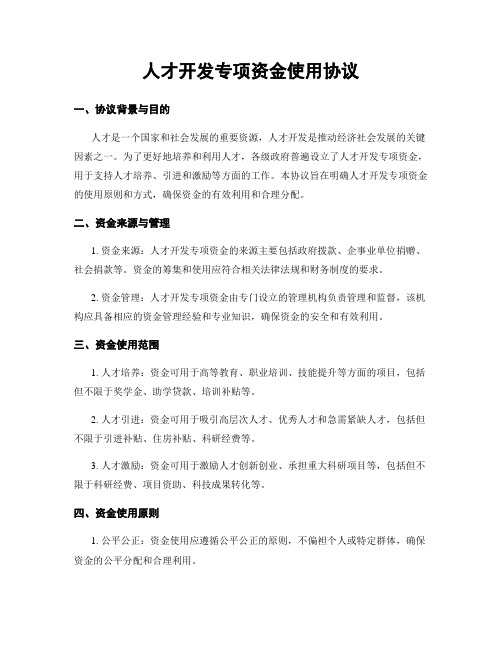 人才开发专项资金使用协议

一、协议背景与目的

人才是一个国家和社会发展的重要资源，人才开发是推动经济社会发展的关键因素之一。为了更好地培养和利用人才，各级政府普遍设立了人才开发专项资金，用于支持人才培养、引进和激励等方面的工作。本协议旨在明确人才开发专项资金的使用原则和方式，确保资金的有效利用和合理分配。

二、资金来源与管理

1. 资金来源：人才开发专项资金的来源主要包括政府拨款、企事业单位捐赠、社会捐款等。资金的筹集和使用应符合相关法律法规和财务制度的要求。

2. 资金管理：人才开发专项资金由专门设立的管理机构负责管理和监督，该机构应具备相应的资金管理经验和专业知识，确保资金的安全和有效利用。

三、资金使用范围

1. 人才培养：资金可用于高等教育、职业培训、技能提升等方面的项目，包括但不限于奖学金、助学贷款、培训补贴等。

2. 人才引进：资金可用于吸引高层次人才、优秀人才和急需紧缺人才，包括但不限于引进补贴、住房补贴、科研经费等。

3. 人才激励：资金可用于激励人才创新创业、承担重大科研项目等，包括但不限于科研经费、项目资助、科技成果转化等。

四、资金使用原则

1. 公平公正：资金使用应遵循公平公正的原则，不偏袒个人或特定群体，确保资金的公平分配和合理利用。